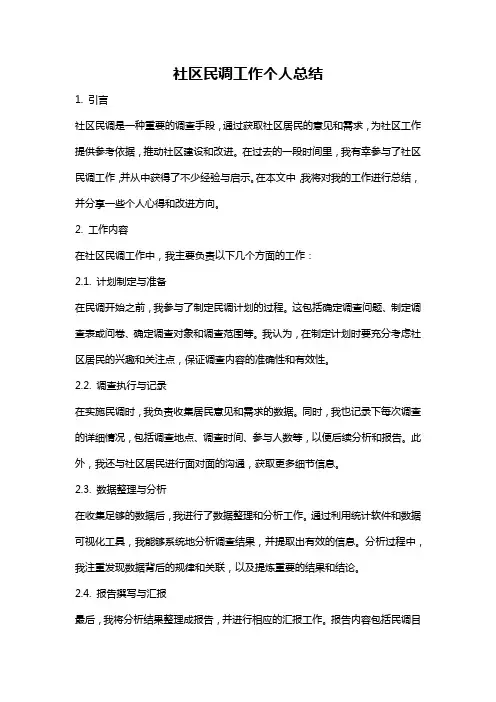 社区民调工作个人总结

1. 引言

社区民调是一种重要的调查手段，通过获取社区居民的意见和需求，为社区工作提供参考依据，推动社区建设和改进。在过去的一段时间里，我有幸参与了社区民调工作，并从中获得了不少经验与启示。在本文中，我将对我的工作进行总结，并分享一些个人心得和改进方向。

2. 工作内容

在社区民调工作中，我主要负责以下几个方面的工作：

2.1. 计划制定与准备

在民调开始之前，我参与了制定民调计划的过程。这包括确定调查问题、制定调查表或问卷、确定调查对象和调查范围等。我认为，在制定计划时要充分考虑社区居民的兴趣和关注点，保证调查内容的准确性和有效性。

2.2. 调查执行与记录

在实施民调时，我负责收集居民意见和需求的数据。同时，我也记录下每次调查的详细情况，包括调查地点、调查时间、参与人数等，以便后续分析和报告。此外，我还与社区居民进行面对面的沟通，获取更多细节信息。

2.3. 数据整理与分析

在收集足够的数据后，我进行了数据整理和分析工作。通过利用统计软件和数据可视化工具，我能够系统地分析调查结果，并提取出有效的信息。分析过程中，我注重发现数据背后的规律和关联，以及提炼重要的结果和结论。

2.4. 报告撰写与汇报

最后，我将分析结果整理成报告，并进行相应的汇报工作。报告内容包括民调目